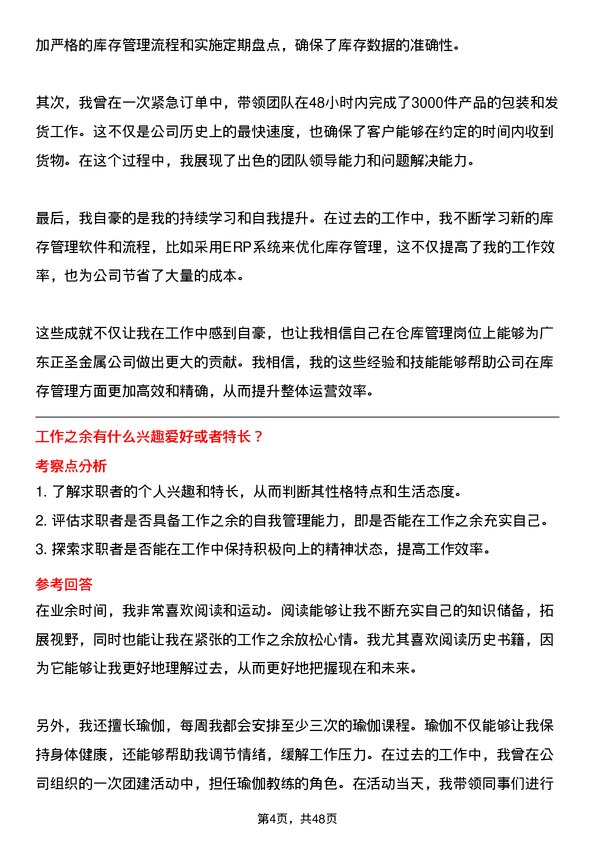 加严格的库存管理流程和实施定期盘点，确保了库存数据的准确性。

其次，我曾在一次紧急订单中，带领团队在48小时内完成了3000件产品的包装和发货工作。这不仅是公司历史上的最快速度，也确保了客户能够在约定的时间内收到货物。在这个过程中，我展现了出色的团队领导能力和问题解决能力。

最后，我自豪的是我的持续学习和自我提升。在过去的工作中，我不断学习新的库存管理软件和流程，比如采用ERP系统来优化库存管理，这不仅提高了我的工作效率，也为公司节省了大量的成本。

这些成就不仅让我在工作中感到自豪，也让我相信自己在仓库管理岗位上能够为广东正圣金属公司做出更大的贡献。我相信，我的这些经验和技能能够帮助公司在库存管理方面更加高效和精确，从而提升整体运营效率。

工作之余有什么兴趣爱好或者特长？

考察点分析

1. 了解求职者的个人兴趣和特长，从而判断其性格特点和生活态度。

2. 评估求职者是否具备工作之余的自我管理能力，即是否能在工作之余充实自己。

3. 探索求职者是否能在工作中保持积极向上的精神状态，提高工作效率。

参考回答

在业余时间，我非常喜欢阅读和运动。阅读能够让我不断充实自己的知识储备，拓展视野，同时也能让我在紧张的工作之余放松心情。我尤其喜欢阅读历史书籍，因为它能够让我更好地理解过去，从而更好地把握现在和未来。

另外，我还擅长瑜伽，每周我都会安排至少三次的瑜伽课程。瑜伽不仅能够让我保持身体健康，还能够帮助我调节情绪，缓解工作压力。在过去的工作中，我曾在公司组织的一次团建活动中，担任瑜伽教练的角色。在活动当天，我带领同事们进行

第4页，共48页